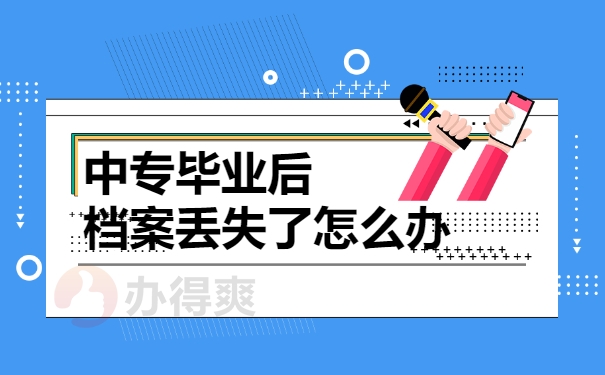 中专毕业后
档案丢失了怎么办

办得爽